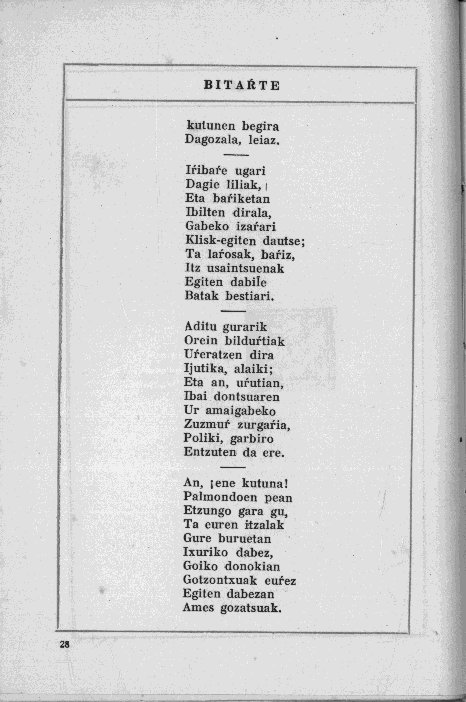 BITAŔTE

kutunen begira
Dagozala, leiaz.

Iŕibaŕe ugari
Dagie liliak,
Eta baŕiketan
Ibilten dirala,
Gabeko izaŕari
Klisk-egiten dautse;
Ta laŕosak, baŕiz,
Itz usaintsuenak
Egiten dabile
Batak bestiari.

Aditu gurarik
Orein bilduŕtiak
Uŕeratzen dira
Ijutika, alaiki;
Eta an, uŕutian,
Ibai dontsuaren
Ur amaigabeko
Zuzmuŕ zurgaŕia,
Poliki, garbiro
Entzuten da ere.

An, ¡ene kutuna!
Palmondoen pean
Etzungo gara gu,
Ta euren itzalak
Gure buruetan
Ixuriko dabez,
Goiko donokian
Gotzontxuak euŕez
Egiten dabezan
Ames gozatsuak.

28